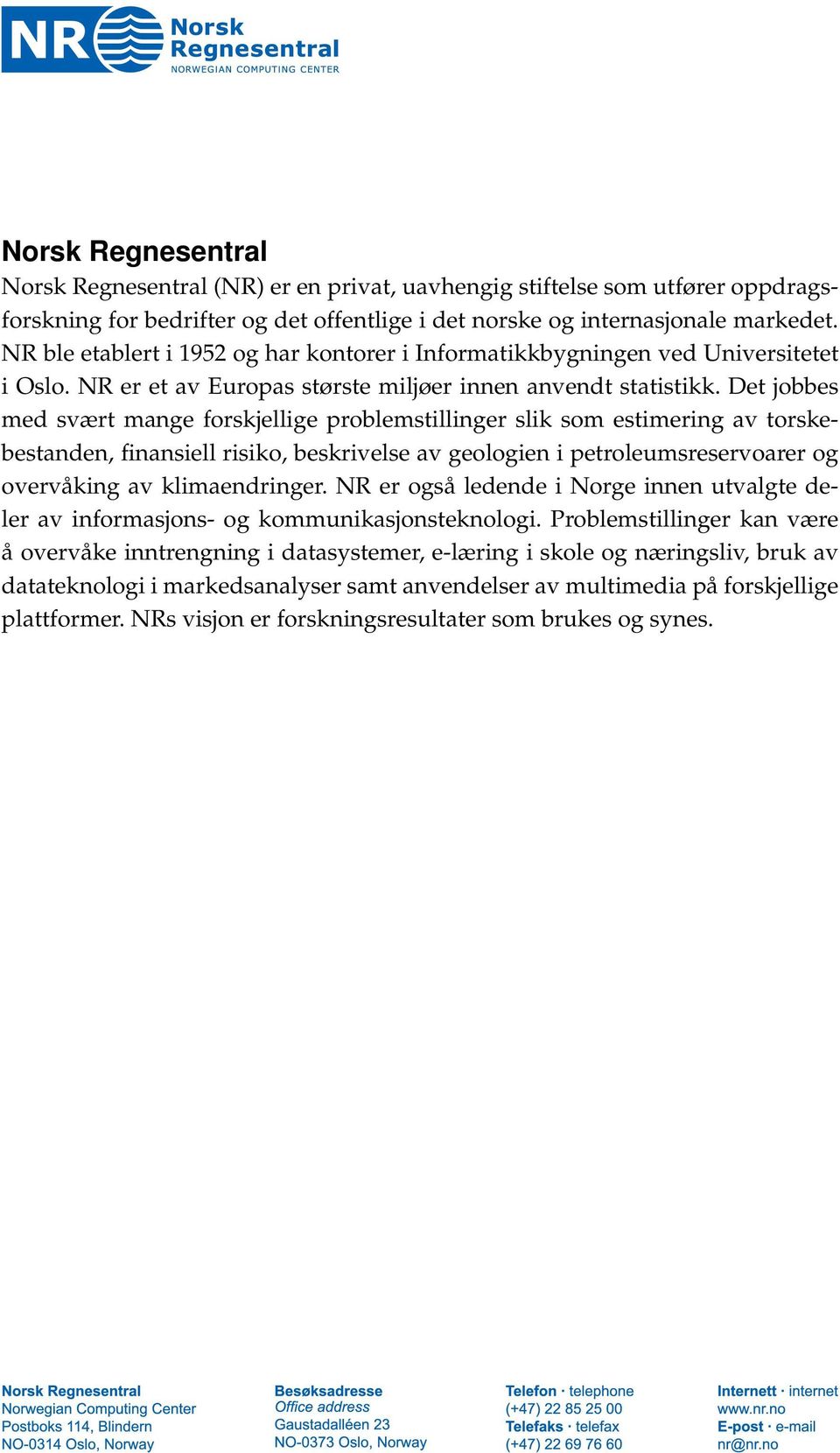 NR Norsk Regnesentral
NORWEGIAN COMPUTING CENTER

Norsk Regnesentral

Norsk Regnesentral (NR) er en privat, uavhengig stiftelse som utfører oppdragsforskning for bedrifter og det offentlige i det norske og internasjonale markedet. NR ble etablert i 1952 og har kontorer i Informatikkbygningen ved Universitetet i Oslo. NR er et av Europas største miljøer innen anvendt statistikk. Det jobbes med svært mange forskjellige problemstillinger slik som estimering av torskebestanden, finansiell risiko, beskrivelse av geologien i petroleumsreservoarer og overvåking av klimaendringer. NR er også ledende i Norge innen utvalgte deler av informasjons- og kommunikasjonsteknologi. Problemstillinger kan være å overvåke inntrengning i datasystemer, e-læring i skole og næringsliv, bruk av datateknologi i markedsanalyser samt anvendelser av multimedia på forskjellige plattformer. NRs visjon er forskningsresultater som brukes og synes.

Norsk Regnesentral
Norwegian Computing Center
Postboks 114, Blindern
NO-0314 Oslo, Norway

Besøksadresse
Office address
Gaustadalléen 23
NO-0373 Oslo, Norway

Telefon · telephone
(+47) 22 85 25 00
Telefaks · telefax
(+47) 22 69 76 60

Internett · internet
www.nr.no
E-post · e-mail
nr@nr.no